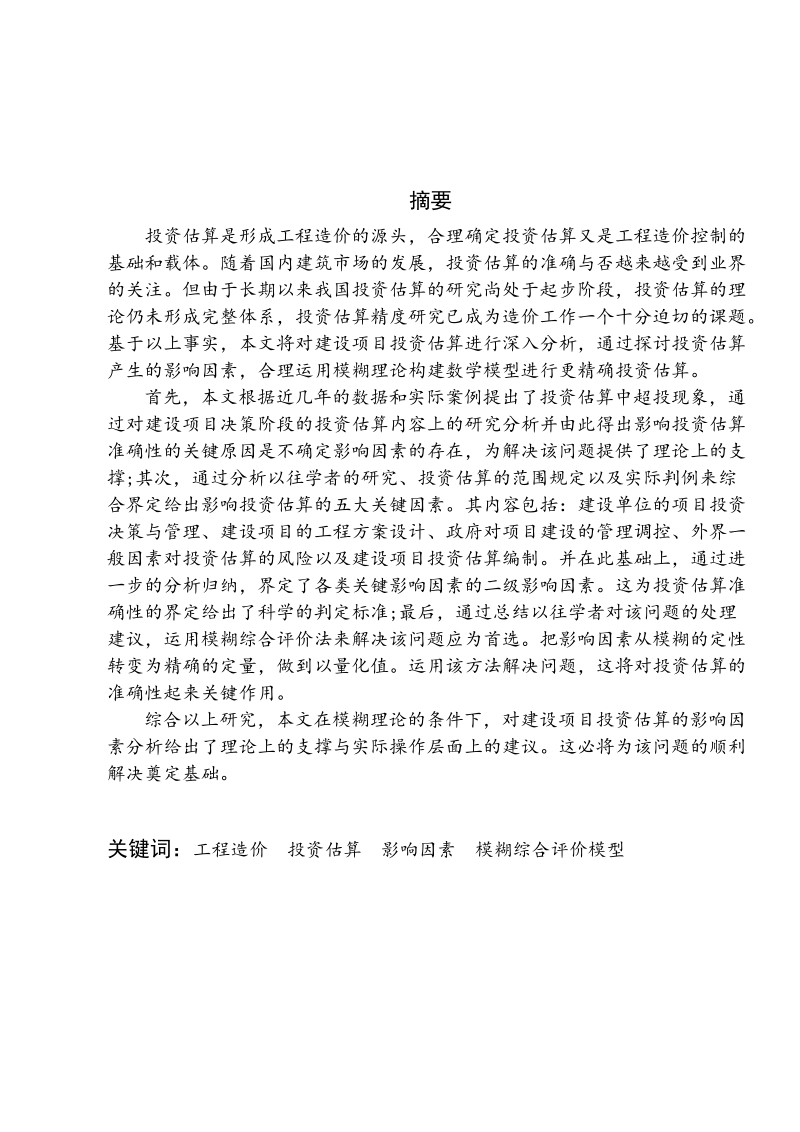 摘要

投资估算是形成工程造价的源头，合理确定投资估算又是工程造价控制的基础和载体。随着国内建筑市场的发展，投资估算的准确与否越来越受到业界的关注。但由于长期以来我国投资估算的研究尚处于起步阶段，投资估算的理论仍未形成完整体系，投资估算精度研究已成为造价工作一个十分迫切的课题。基于以上事实，本文将对建设项目投资估算进行深入分析，通过探讨投资估算产生的影响因素，合理运用模糊理论构建数学模型进行更精确投资估算。

首先，本文根据近几年的数据和实际案例提出了投资估算中超投现象，通过对建设项目决策阶段的投资估算内容上的研究分析并由此得出影响投资估算准确性的关键原因是不确定影响因素的存在，为解决该问题提供了理论上的支撑;其次，通过分析以往学者的研究、投资估算的范围规定以及实际判例来综合界定给出影响投资估算的五大关键因素。其内容包括：建设单位的项目投资决策与管理、建设项目的工程方案设计、政府对项目建设的管理调控、外界一般因素对投资估算的风险以及建设项目投资估算编制。并在此基础上，通过进一步的分析归纳，界定了各类关键影响因素的二级影响因素。这为投资估算准确性的界定给出了科学的判定标准;最后，通过总结以往学者对该问题的处理建议，运用模糊综合评价法来解决该问题应为首选。把影响因素从模糊的定性转变为精确的定量，做到以量化值。运用该方法解决问题，这将对投资估算的准确性起来关键作用。

综合以上研究，本文在模糊理论的条件下，对建设项目投资估算的影响因素分析给出了理论上的支撑与实际操作层面上的建议。这必将为该问题的顺利解决奠定基础。

关键词：工程造价　投资估算　影响因素　模糊综合评价模型